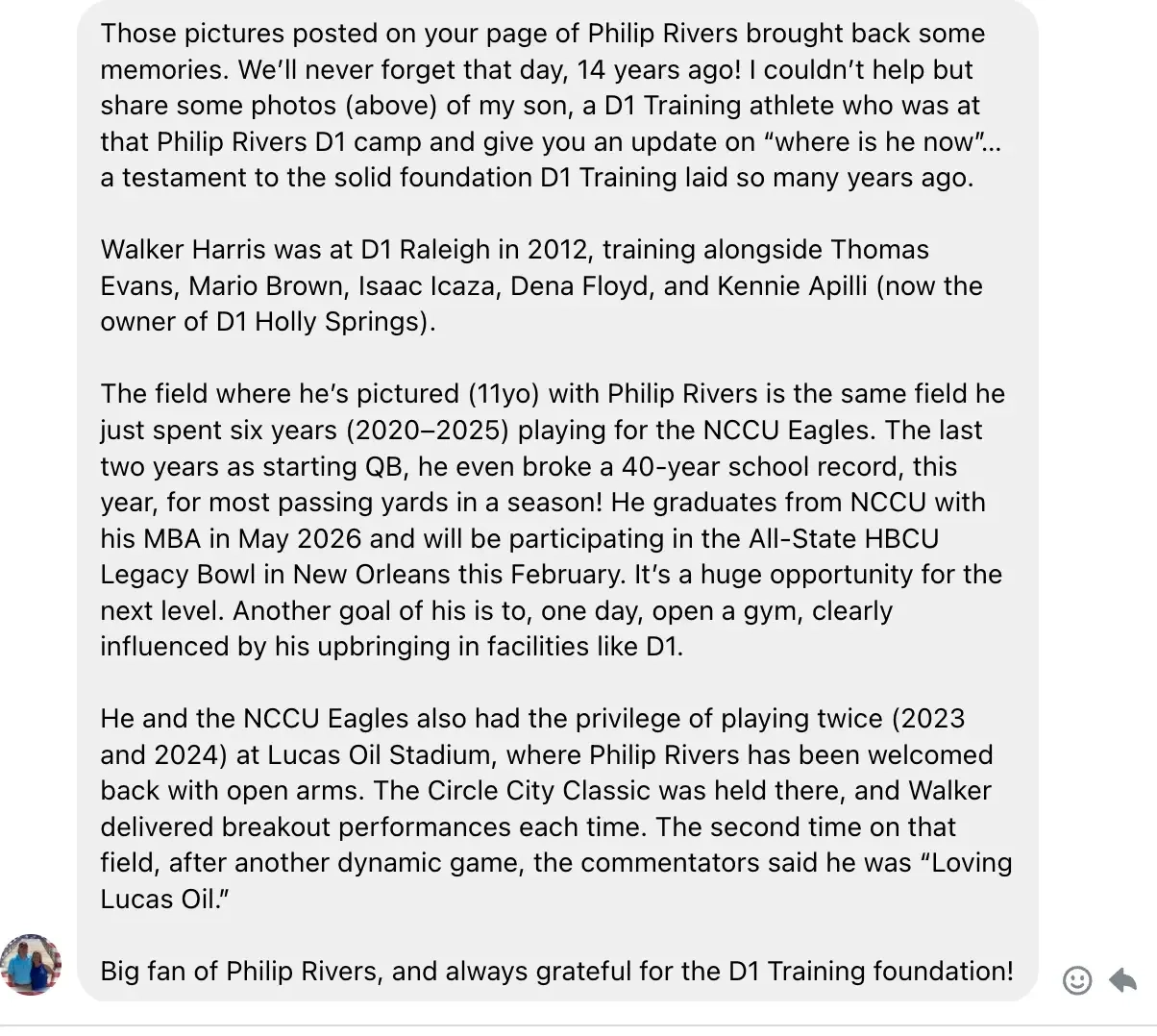 Those pictures posted on your page of Philip Rivers brought back some memories. We'll never forget that day, 14 years ago! I couldn't help but share some photos (above) of my son, a D1 Training athlete who was at that Philip Rivers D1 camp and give you an update on "where is he now"... a testament to the solid foundation D1 Training laid so many years ago.

Walker Harris was at D1 Raleigh in 2012, training alongside Thomas Evans, Mario Brown, Isaac Icaza, Dena Floyd, and Kennie Apilli (now the owner of D1 Holly Springs).

The field where he's pictured (11yo) with Philip Rivers is the same field he just spent six years (2020–2025) playing for the NCCU Eagles. The last two years as starting QB, he even broke a 40-year school record, this year, for most passing yards in a season! He graduates from NCCU with his MBA in May 2026 and will be participating in the All-State HBCU Legacy Bowl in New Orleans this February. It's a huge opportunity for the next level. Another goal of his is to, one day, open a gym, clearly influenced by his upbringing in facilities like D1.

He and the NCCU Eagles also had the privilege of playing twice (2023 and 2024) at Lucas Oil Stadium, where Philip Rivers has been welcomed back with open arms. The Circle City Classic was held there, and Walker delivered breakout performances each time. The second time on that field, after another dynamic game, the commentators said he was "Loving Lucas Oil."

Big fan of Philip Rivers, and always grateful for the D1 Training foundation!